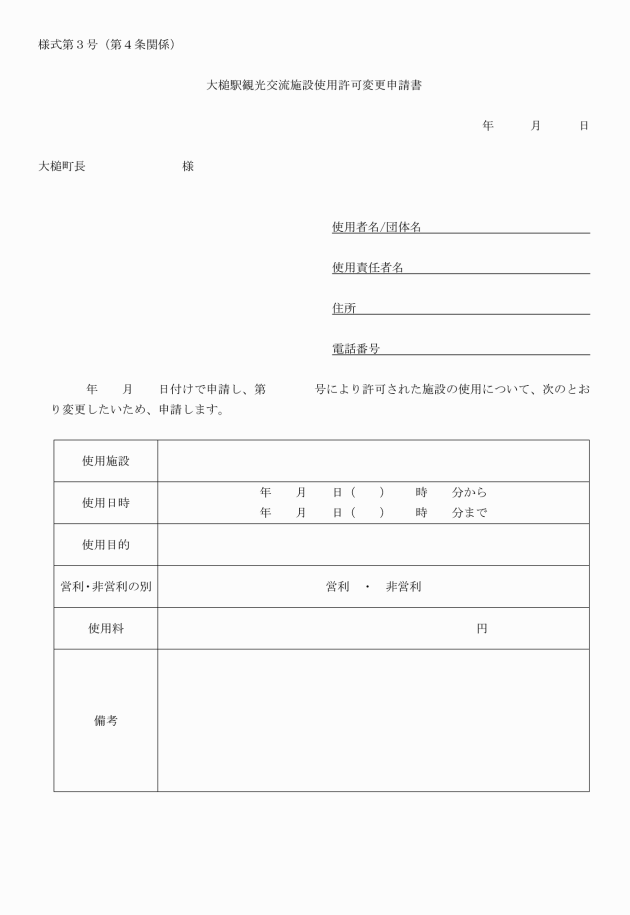 様式第３号（第４条関係）

大槌駅観光交流施設使用許可変更申請書

年　　月　　日

大槌町長　　　　　　　様

使用者名/団体名

使用責任者名

住所

電話番号

年　　月　　日付けで申請し、第　　　号により許可された施設の使用について、次のとおり変更したいため、申請します。

| 使用施設 | |
|---|---|
| 使用日時 | 年　　月　　日（　　）　　時　　分から<br>年　　月　　日（　　）　　時　　分まで |
| 使用目的 | |
| 営利・非営利の別 | 営利　・　非営利 |
| 使用料 | 円 |
| 備考 | |